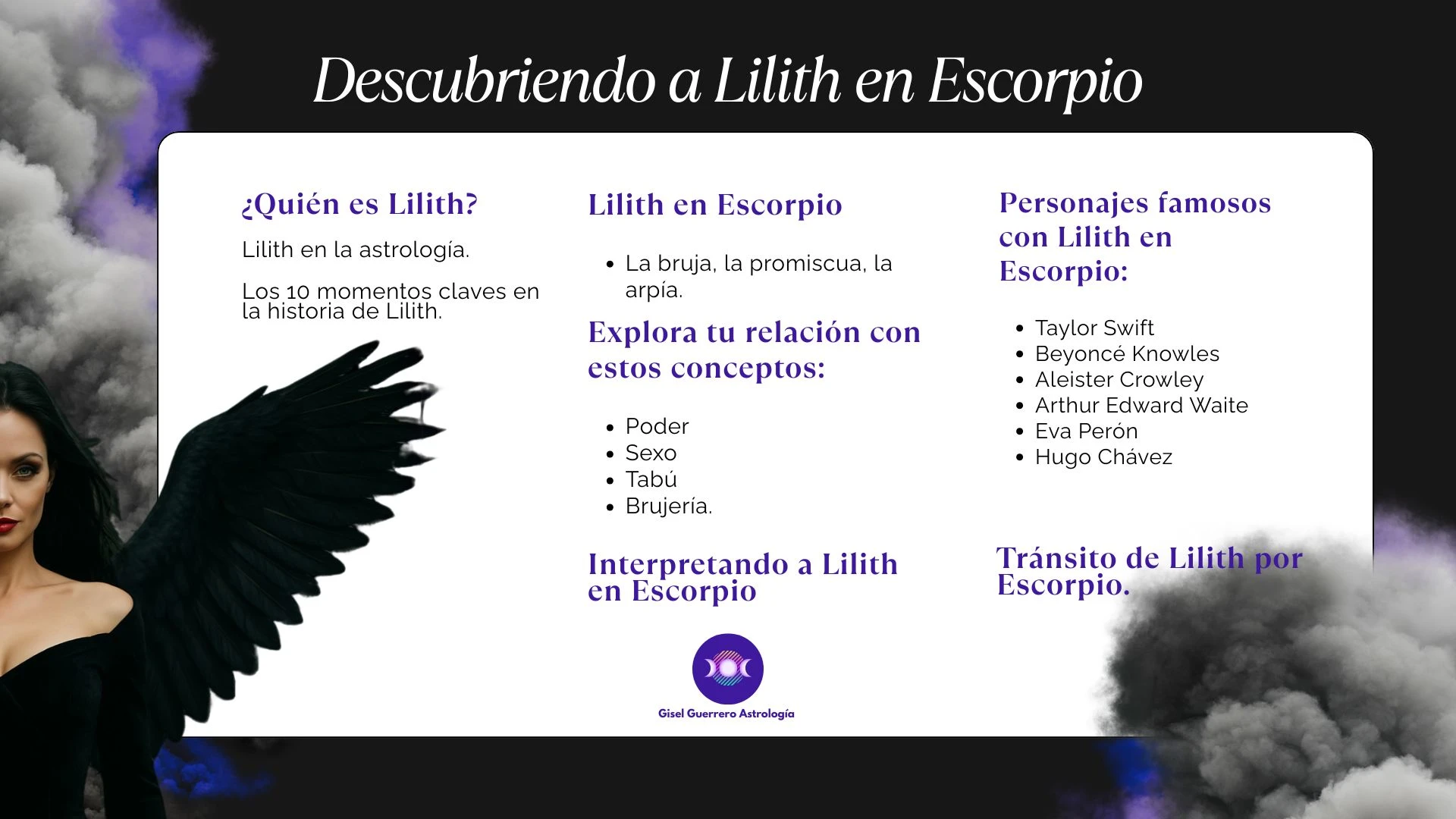 Descubriendo a Lilith en Escorpio

¿Quién es Lilith?

Lilith en la astrología.

Los 10 momentos claves en la historia de Lilith.

Lilith en Escorpio

• La bruja, la promiscua, la arpía.

Explora tu relación con estos conceptos:

• Poder
• Sexo
• Tabú
• Brujería.

Interpretando a Lilith en Escorpio

Personajes famosos con Lilith en Escorpio:

• Taylor Swift
• Beyoncé Knowles
• Aleister Crowley
• Arthur Edward Waite
• Eva Perón
• Hugo Chávez

Tránsito de Lilith por Escorpio.

Gisel Guerrero Astrología